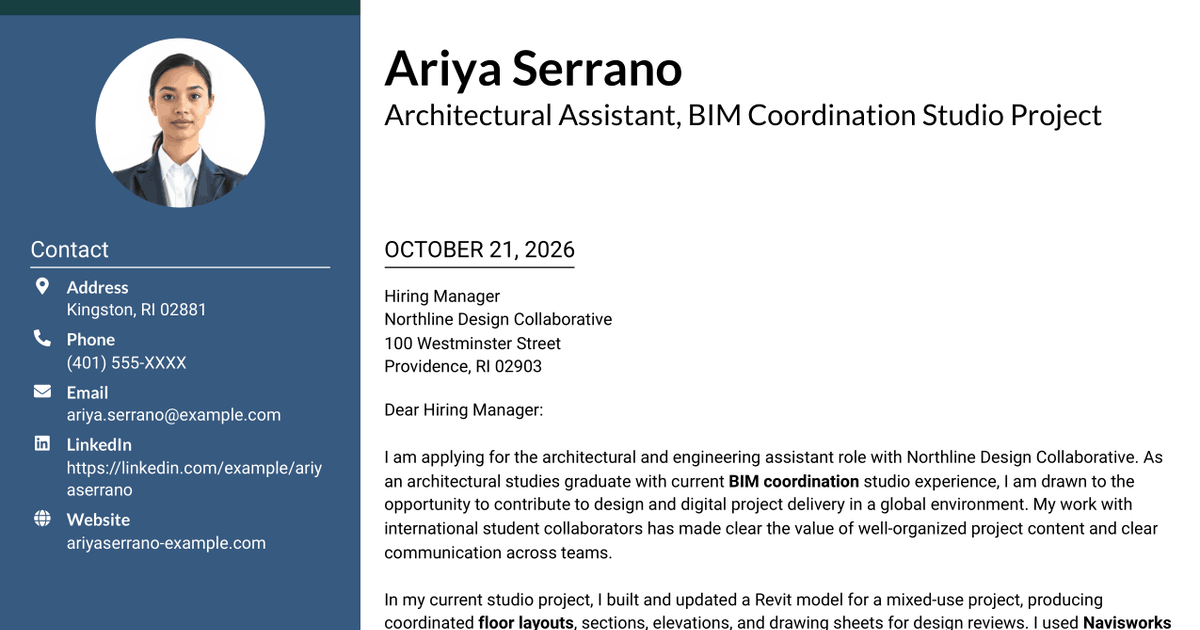 Contact

Address
Kingston, RI 02881

Phone
(401) 555-XXXX

Email
ariya.serrano@example.com

LinkedIn
https://linkedin.com/example/ariyaserrano

Website
ariyaserrano-example.com

Ariya Serrano
Architectural Assistant, BIM Coordination Studio Project

OCTOBER 21, 2026

Hiring Manager
Northline Design Collaborative
100 Westminster Street
Providence, RI 02903

Dear Hiring Manager:

I am applying for the architectural and engineering assistant role with Northline Design Collaborative. As an architectural studies graduate with current BIM coordination studio experience, I am drawn to the opportunity to contribute to design and digital project delivery in a global environment. My work with international student collaborators has made clear the value of well-organized project content and clear communication across teams.

In my current studio project, I built and updated a Revit model for a mixed-use project, producing coordinated floor layouts, sections, elevations, and drawing sheets for design reviews. I used Navisworks